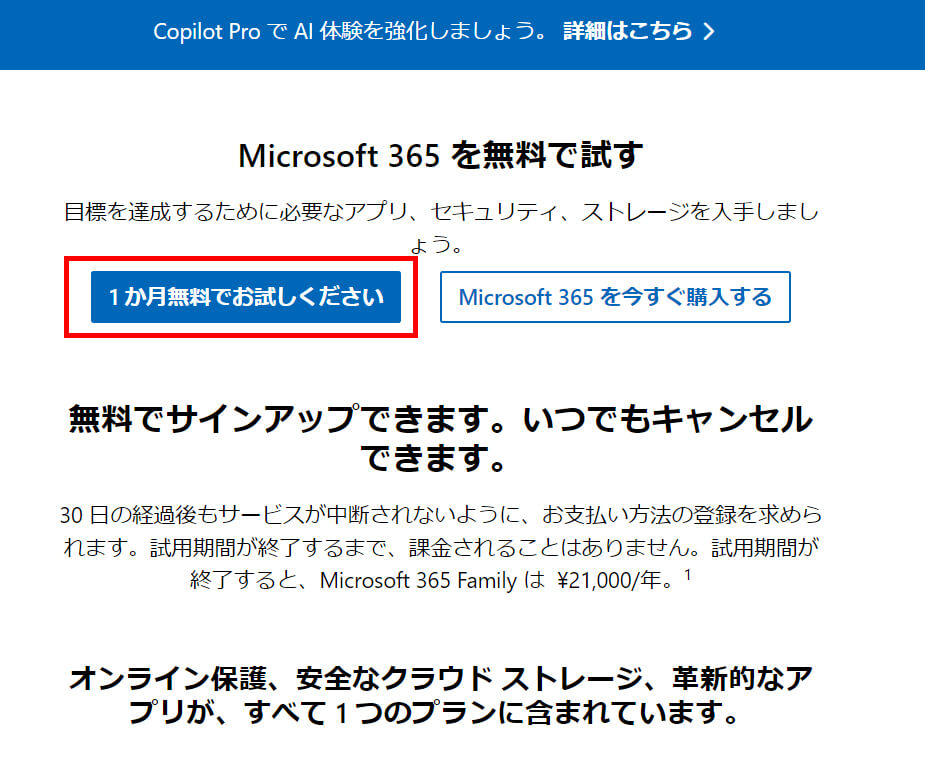 Copilot Pro で AI 体験を強化しましょう。 詳細はこちら >

Microsoft 365 を無料で試す

目標を達成するために必要なアプリ、セキュリティ、ストレージを入手しましょう。

1 か月無料でお試しください

Microsoft 365 を今すぐ購入する

無料でサインアップできます。いつでもキャンセルできます。

30 日の経過後もサービスが中断されないように、お支払い方法の登録を求められます。試用期間が終了するまで、課金されることはありません。試用期間が終了すると、Microsoft 365 Family は ¥21,000/年。$^1$

オンライン保護、安全なクラウド ストレージ、革新的なアプリが、すべて 1 つのプランに含まれています。